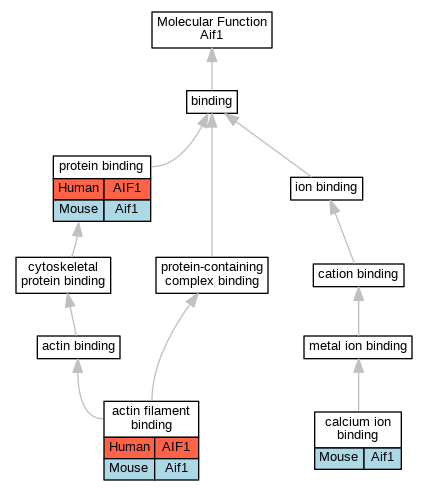 Molecular Function
Aif1

binding

protein binding

| Human | AIF1 |
|---|---|
| Mouse | Aif1 |

ion binding

cytoskeletal protein binding

protein-containing complex binding

cation binding

actin binding

metal ion binding

actin filament binding

| Human | AIF1 |
|---|---|
| Mouse | Aif1 |

calcium ion binding

| Mouse | Aif1 |
|---|---|